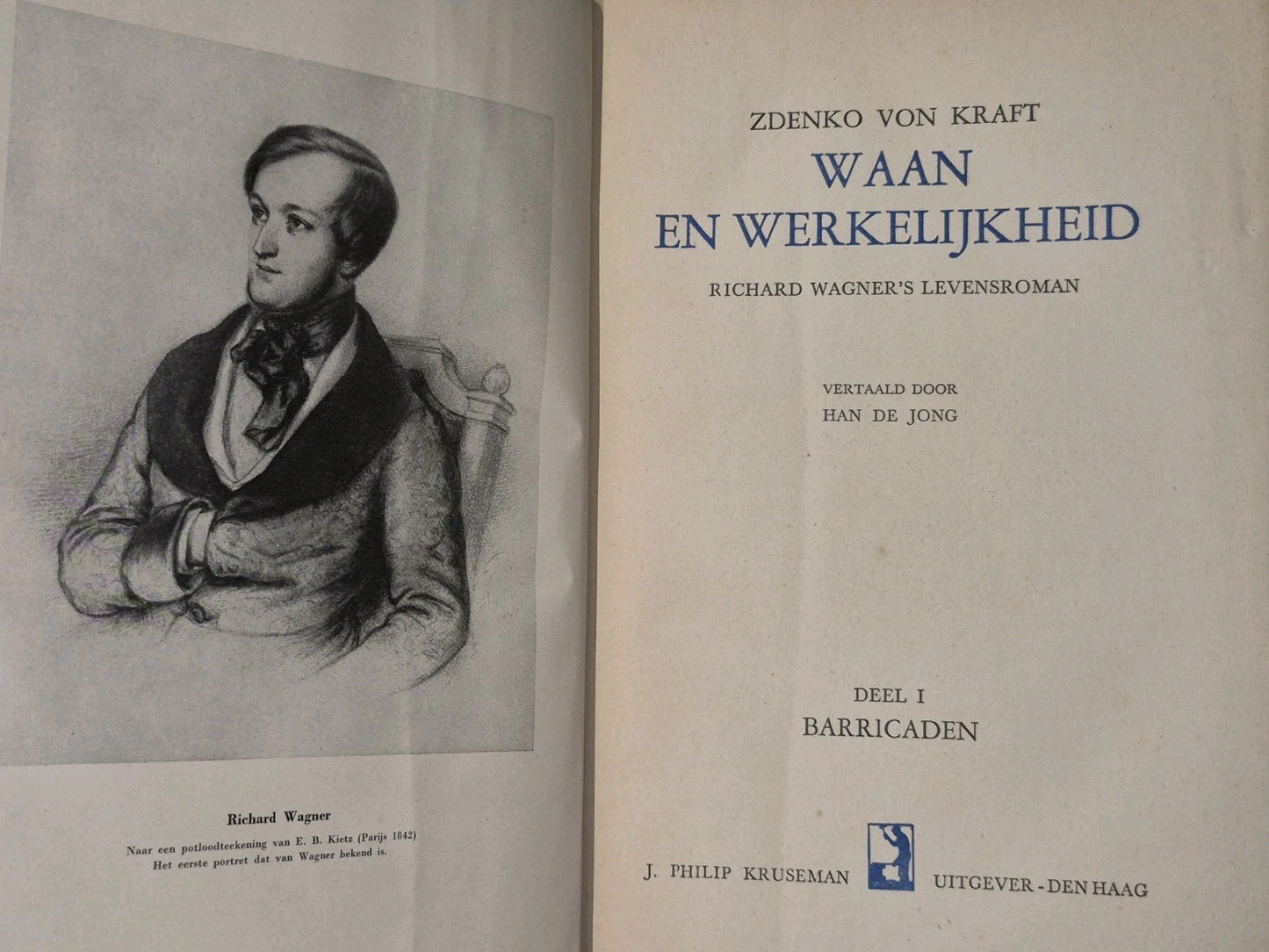 Richard Wagner

Naar een potloodteekening van E. B. Kietz (Parijs 1842)
Het eerste portret dat van Wagner bekend is.

ZDENKO VON KRAFT

WAAN EN WERKELIJKHEID

RICHARD WAGNER'S LEVENSROMAN

VERTAALD DOOR
HAN DE JONG

DEEL I
BARRICADEN

J. PHILIP KRUSEMAN UITGEVER - DEN HAAG